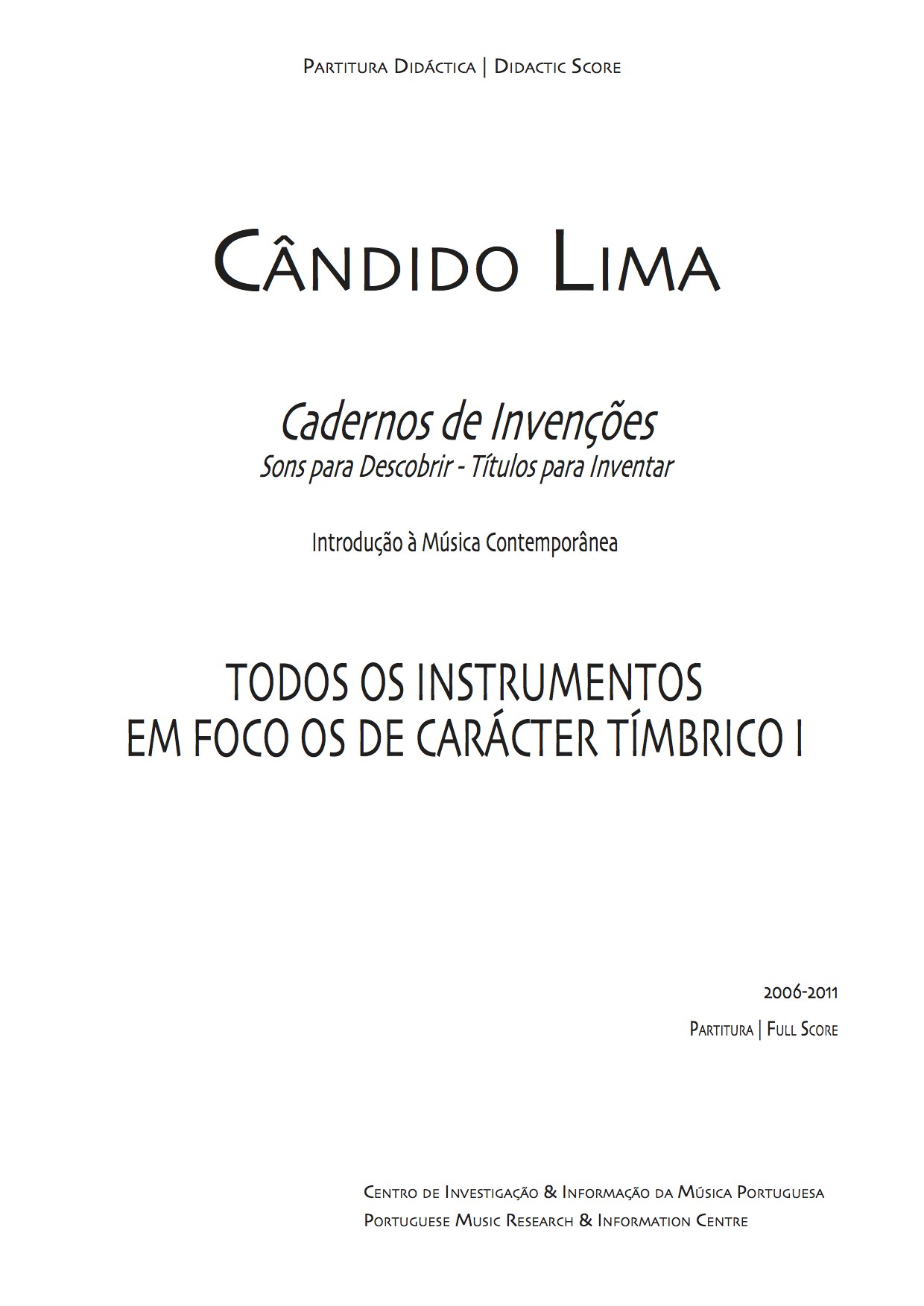 Partitura Didáctica | Didactic Score

Cândido Lima

Cadernos de Invenções
Sons para Descobrir - Títulos para Inventar

Introdução à Música Contemporânea

TODOS OS INSTRUMENTOS
EM FOCO OS DE CARÁCTER TÍMBRICO I

2006-2011

Partitura | Full Score

Centro de Investigação & Informação da Música Portuguesa
Portuguese Music Research & Information Centre